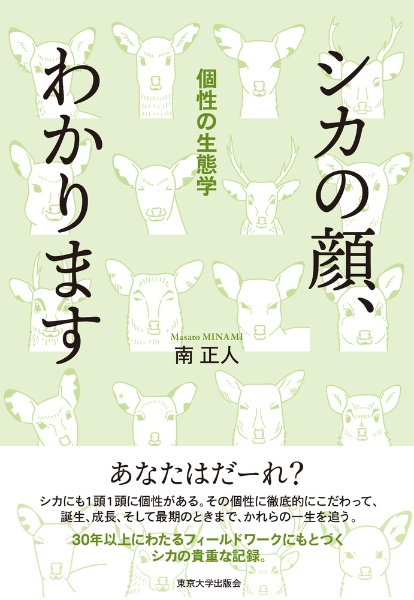 シカの顔、わかります

個性の生態学

Masato MINAMI
南 正人

あなたはだーれ?

シカにも1頭1頭に個性がある。その個性に徹底的にこだわって、誕生、成長、そして最期のときまで、かれらの一生を追う。

30年以上にわたるフィールドワークにもとづくシカの貴重な記録。

東京大学出版会